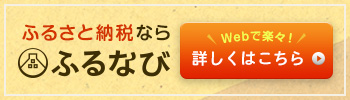 ふるさと納税なら
ふるなび

Webで楽々!
詳しくはこちら